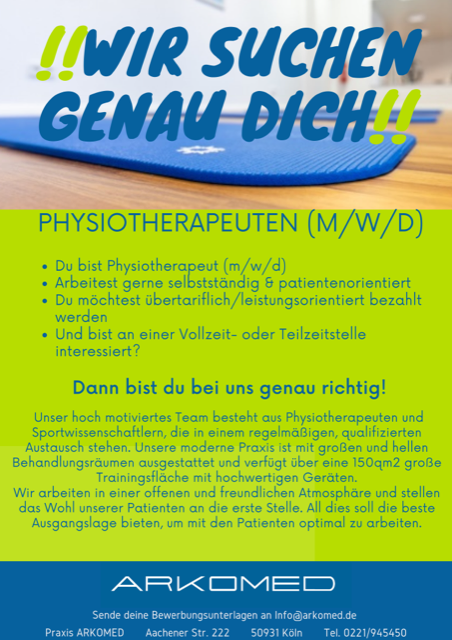 !!WIR SUCHEN GENAU DICH!!

PHYSIOTHERAPEUTEN (M/W/D)

• Du bist Physiotherapeut (m/w/d)
• Arbeitest gerne selbstständig & patientenorientiert
• Du möchtest übertariflich/leistungsorientiert bezahlt werden
• Und bist an einer Vollzeit- oder Teilzeitstelle interessiert?

Dann bist du bei uns genau richtig!

Unser hoch motiviertes Team besteht aus Physiotherapeuten und Sportwissenschaftlern, die in einem regelmäßigen, qualifizierten Austausch stehen. Unsere moderne Praxis ist mit großen und hellen Behandlungsräumen ausgestattet und verfügt über eine 150qm2 große Trainingsfläche mit hochwertigen Geräten.
Wir arbeiten in einer offenen und freundlichen Atmosphäre und stellen das Wohl unserer Patienten an die erste Stelle. All dies soll die beste Ausgangslage bieten, um mit den Patienten optimal zu arbeiten.

ARKOMED

Sende deine Bewerbungsunterlagen an Info@arkomed.de

Praxis ARKOMED Aachener Str. 222 50931 Köln Tel. 0221/945450